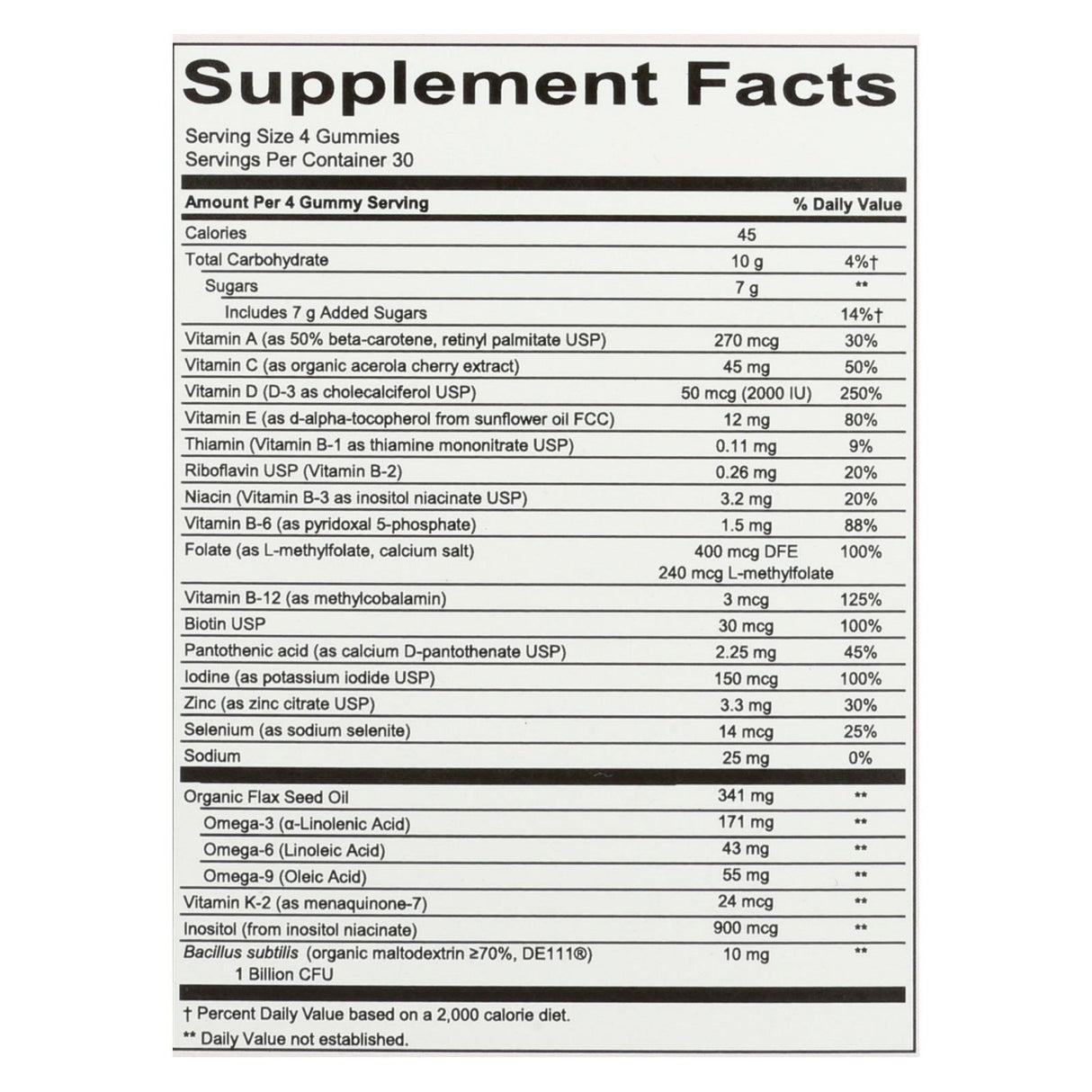 Supplement Facts

Serving Size 4 Gummies
Servings Per Container 30

| Amount Per 4 Gummy Serving | | % Daily Value |
|---|---|---|
| Calories | 45 | |
| Total Carbohydrate | 10 g | 4%† |
| Sugars | 7 g | ** |
| Includes 7 g Added Sugars | | 14%† |
| Vitamin A (as 50% beta-carotene, retinyl palmitate USP) | 270 mcg | 30% |
| Vitamin C (as organic acerola cherry extract) | 45 mg | 50% |
| Vitamin D (D-3 as cholecalciferol USP) | 50 mcg (2000 IU) | 250% |
| Vitamin E (as d-alpha-tocopherol from sunflower oil FCC) | 12 mg | 80% |
| Thiamin (Vitamin B-1 as thiamine mononitrate USP) | 0.11 mg | 9% |
| Riboflavin USP (Vitamin B-2) | 0.26 mg | 20% |
| Niacin (Vitamin B-3 as inositol niacinate USP) | 3.2 mg | 20% |
| Vitamin B-6 (as pyridoxal 5-phosphate) | 1.5 mg | 88% |
| Folate (as L-methylfolate, calcium salt) | 400 mcg DFE 240 mcg L-methylfolate | 100% |
| Vitamin B-12 (as methylcobalamin) | 3 mcg | 125% |
| Biotin USP | 30 mcg | 100% |
| Pantothenic acid (as calcium D-pantothenate USP) | 2.25 mg | 45% |
| Iodine (as potassium iodide USP) | 150 mcg | 100% |
| Zinc (as zinc citrate USP) | 3.3 mg | 30% |
| Selenium (as sodium selenite) | 14 mcg | 25% |
| Sodium | 25 mg | 0% |
| Organic Flax Seed Oil | 341 mg | ** |
| Omega-3 (α-Linolenic Acid) | 171 mg | ** |
| Omega-6 (Linoleic Acid) | 43 mg | ** |
| Omega-9 (Oleic Acid) | 55 mg | ** |
| Vitamin K-2 (as menaquinone-7) | 24 mcg | ** |
| Inositol (from inositol niacinate) | 900 mcg | ** |
| Bacillus subtilis (organic maltodextrin ≥70%, DE111®) 1 Billion CFU | 10 mg | ** |

† Percent Daily Value based on a 2,000 calorie diet.
** Daily Value not established.